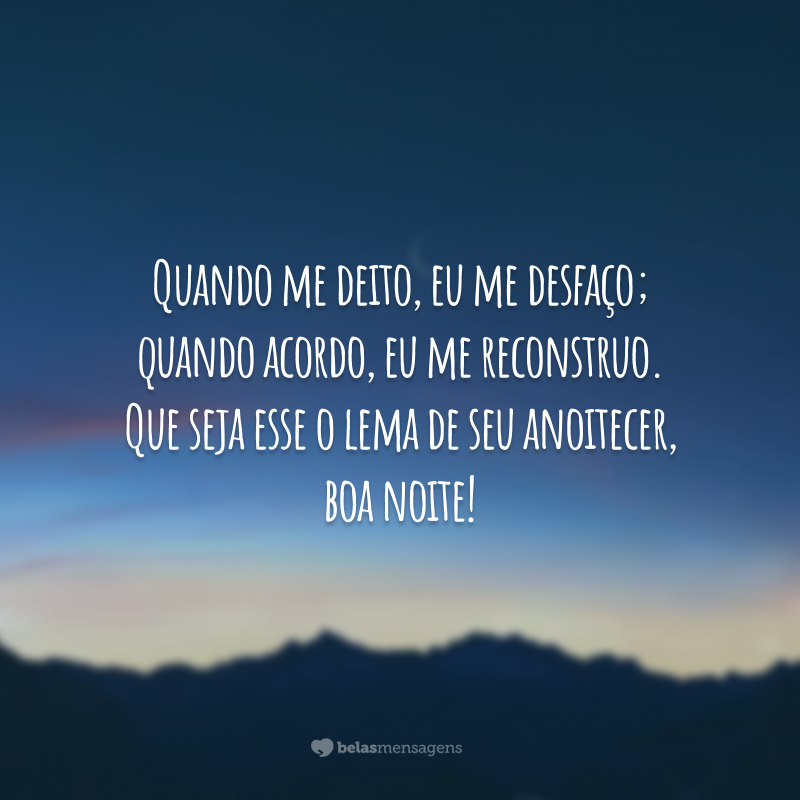 Quando me deito, eu me desfaço; quando acordo, eu me reconstruo. Que seja esse o lema de seu anoitecer, boa noite!

belasmensagens